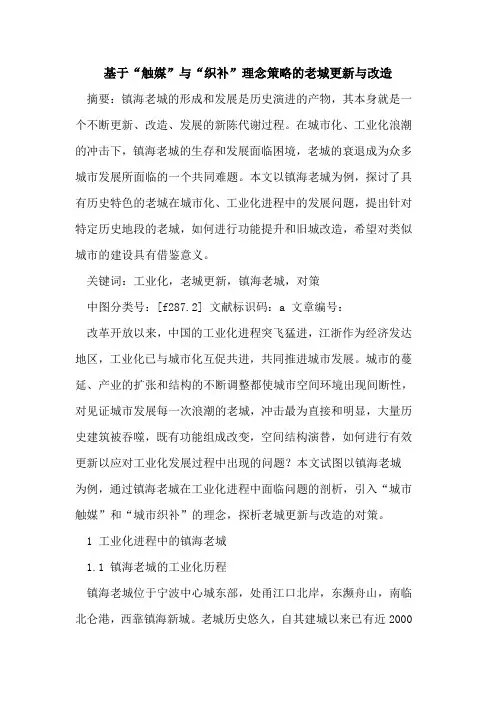 基于“触媒”与“织补”理念策略的老城更新与改造

摘要：镇海老城的形成和发展是历史演进的产物，其本身就是一个不断更新、改造、发展的新陈代谢过程。在城市化、工业化浪潮的冲击下，镇海老城的生存和发展面临困境，老城的衰退成为众多城市发展所面临的一个共同难题。本文以镇海老城为例，探讨了具有历史特色的老城在城市化、工业化进程中的发展问题，提出针对特定历史地段的老城，如何进行功能提升和旧城改造，希望对类似城市的建设具有借鉴意义。

关键词：工业化，老城更新，镇海老城，对策

中图分类号：[f287.2] 文献标识码：a 文章编号：

改革开放以来，中国的工业化进程突飞猛进，江浙作为经济发达地区，工业化已与城市化互促共进，共同推进城市发展。城市的蔓延、产业的扩张和结构的不断调整都使城市空间环境出现间断性，对见证城市发展每一次浪潮的老城，冲击最为直接和明显，大量历史建筑被吞噬，既有功能组成改变，空间结构演替，如何进行有效更新以应对工业化发展过程中出现的问题？本文试图以镇海老城为例，通过镇海老城在工业化进程中面临问题的剖析，引入“城市触媒”和“城市织补”的理念，探析老城更新与改造的对策。

1 工业化进程中的镇海老城

1.1 镇海老城的工业化历程

镇海老城位于宁波中心城东部，处甬江口北岸，东濒舟山，南临北仑港，西靠镇海新城。老城历史悠久，自其建城以来已有近 2000